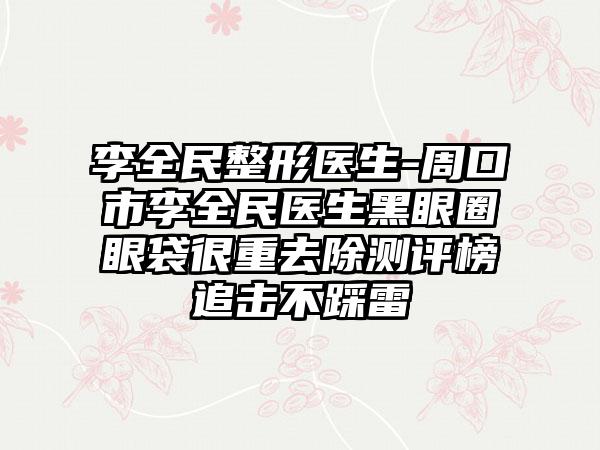 李全民整形医生-周口市李全民医生黑眼圈眼袋很重去除测评榜追击不踩雷